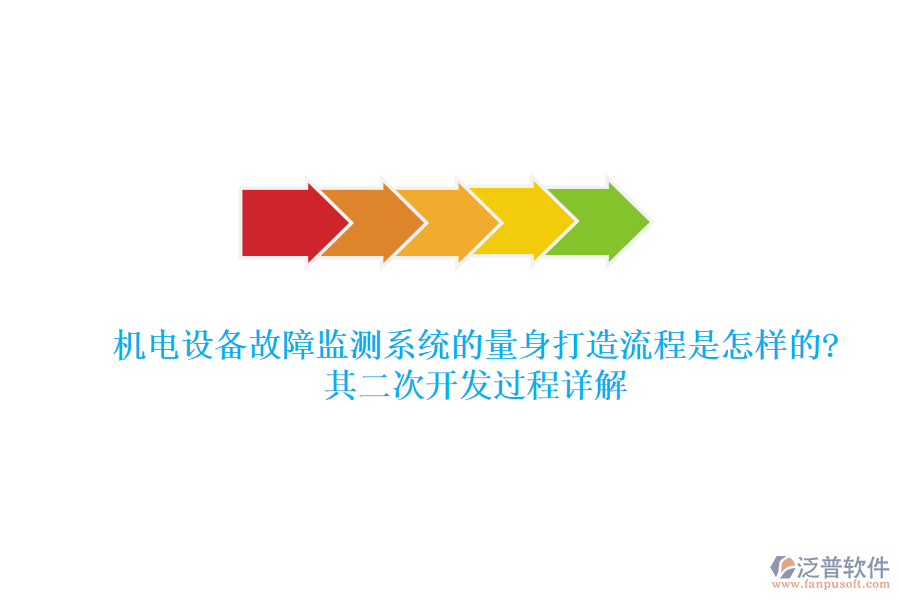 机电设备故障监测系统的量身打造流程是怎样的?其二次开发过程详解

泛普软件
www.fanpusoft.com